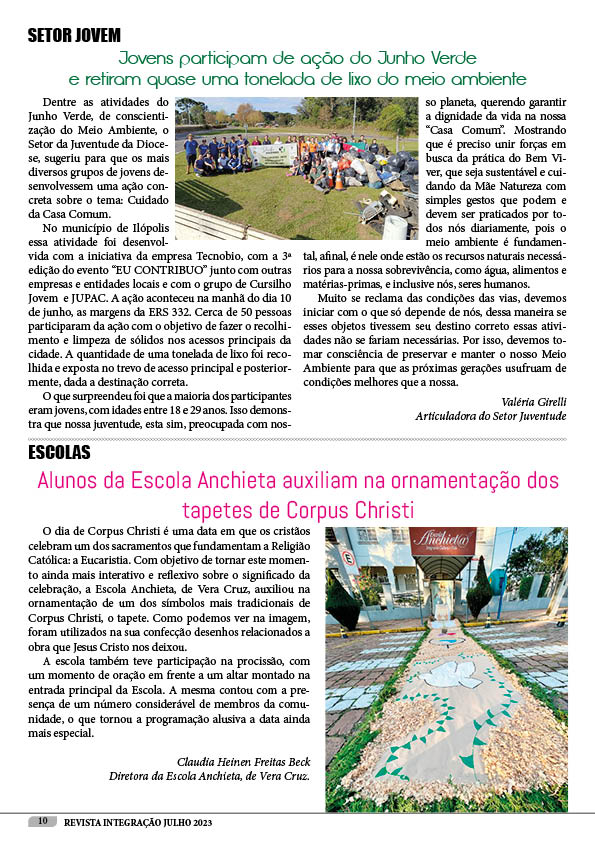 SETOR JOVEM

Jovens participam de ação do Junho Verde e retiram quase uma tonelada de lixo do meio ambiente

Dentre as atividades do Junho Verde, de conscientização do Meio Ambiente, o Setor da Juventude da Diocese, sugeriu para que os mais diversos grupos de jovens desenvolvessem uma ação concreta sobre o tema: Cuidado da Casa Comum.

No município de Ilópolis essa atividade foi desenvolvida com a iniciativa da empresa Tecnobio, com a 3ª edição do evento "EU CONTRIBUO" junto com outras empresas e entidades locais e com o grupo de Cursilho Jovem e JUPAC. A ação aconteceu na manhã do dia 10 de junho, as margens da ERS 332. Cerca de 50 pessoas participaram da ação com o objetivo de fazer o recolhimento e limpeza de sólidos nos acessos principais da cidade. A quantidade de uma tonelada de lixo foi recolhida e exposta no trevo de acesso principal e posteriormente, dada a destinação correta.

O que surpreendeu foi que a maioria dos participantes eram jovens, com idades entre 18 e 29 anos. Isso demonstra que nossa juventude, esta sim, preocupada com nosso planeta, querendo garantir a dignidade da vida na nossa "Casa Comum". Mostrando que é preciso unir forças em busca da prática do Bem Viver, que seja sustentável e cuidando da Mãe Natureza com simples gestos que podem e devem ser praticados por todos nós diariamente, pois o meio ambiente é fundamental, afinal, é nele onde estão os recursos naturais necessários para a nossa sobrevivência, como água, alimentos e matérias-primas, e inclusive nós, seres humanos.

Muito se reclama das condições das vias, devemos iniciar com o que só depende de nós, dessa maneira se esses objetos tivessem seu destino correto essas atividades não se fariam necessárias. Por isso, devemos tomar consciência de preservar e manter o nosso Meio Ambiente para que as próximas gerações usufruam de condições melhores que a nossa.

Valéria Girelli
Articuladora do Setor Juventude

ESCOLAS

Alunos da Escola Anchieta auxiliam na ornamentação dos tapetes de Corpus Christi

O dia de Corpus Christi é uma data em que os cristãos celebram um dos sacramentos que fundamentam a Religião Católica: a Eucaristia. Com objetivo de tornar este momento ainda mais interativo e reflexivo sobre o significado da celebração, a Escola Anchieta, de Vera Cruz, auxiliou na ornamentação de um dos símbolos mais tradicionais de Corpus Christi, o tapete. Como podemos ver na imagem, foram utilizados na sua confecção desenhos relacionados a obra que Jesus Cristo nos deixou.

A escola também teve participação na procissão, com um momento de oração em frente a um altar montado na entrada principal da Escola. A mesma contou com a presença de um número considerável de membros da comunidade, o que tornou a programação alusiva a data ainda mais especial.

Claudia Heinen Freitas Beck
Diretora da Escola Anchieta, de Vera Cruz.

Anchieta

10 REVISTA INTEGRAÇÃO JULHO 2023